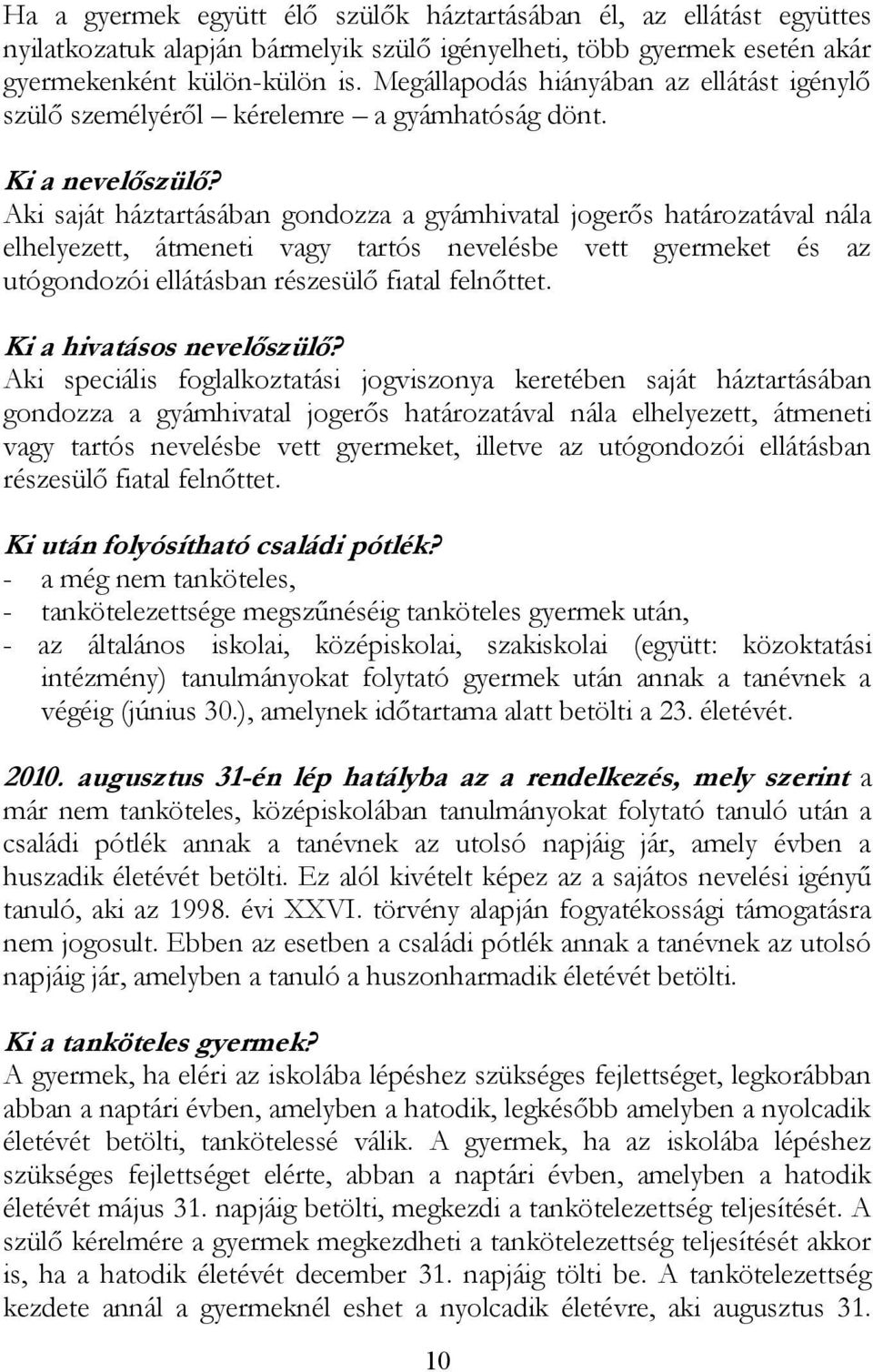 Ha a gyermek együtt élő szülők háztartásában él, az ellátást együttes nyilatkozatuk alapján bármelyik szülő igényelheti, több gyermek esetén akár gyermekenként külön-külön is. Megállapodás hiányában az ellátást igénylő szülő személyéről – kérelemre – a gyámhatóság dönt.

Ki a nevelőszülő?
Aki saját háztartásában gondozza a gyámhivatal jogerős határozatával nála elhelyezett, átmeneti vagy tartós nevelésbe vett gyermeket és az utógondozói ellátásban részesülő fiatal felnőttet.

Ki a hivatásos nevelőszülő?
Aki speciális foglalkoztatási jogviszonya keretében saját háztartásában gondozza a gyámhivatal jogerős határozatával nála elhelyezett, átmeneti vagy tartós nevelésbe vett gyermeket, illetve az utógondozói ellátásban részesülő fiatal felnőttet.

Ki után folyósítható családi pótlék?
- a még nem tanköteles,
- tankötelezettsége megszűnéséig tanköteles gyermek után,
- az általános iskolai, középiskolai, szakiskolai (együtt: közoktatási intézmény) tanulmányokat folytató gyermek után annak a tanévnek a végéig (június 30.), amelynek időtartama alatt betölti a 23. életévét.

2010. augusztus 31-én lép hatályba az a rendelkezés, mely szerint a már nem tanköteles, középiskolában tanulmányokat folytató tanuló után a családi pótlék annak a tanévnek az utolsó napjáig jár, amely évben a huszadik életévét betölti. Ez alól kivételt képez az a sajátos nevelési igényű tanuló, aki az 1998. évi XXVI. törvény alapján fogyatékossági támogatásra nem jogosult. Ebben az esetben a családi pótlék annak a tanévnek az utolsó napjáig jár, amelyben a tanuló a huszonharmadik életévét betölti.

Ki a tanköteles gyermek?
A gyermek, ha eléri az iskolába lépéshez szükséges fejlettséget, legkorábban abban a naptári évben, amelyben a hatodik, legkésőbb amelyben a nyolcadik életévét betölti, tankötelessé válik. A gyermek, ha az iskolába lépéshez szükséges fejlettséget elérte, abban a naptári évben, amelyben a hatodik életévét május 31. napjáig betölti, megkezdi a tankötelezettség teljesítését. A szülő kérelmére a gyermek megkezdheti a tankötelezettség teljesítését akkor is, ha a hatodik életévét december 31. napjáig tölti be. A tankötelezettség kezdete annál a gyermeknél eshet a nyolcadik életévre, aki augusztus 31.

10